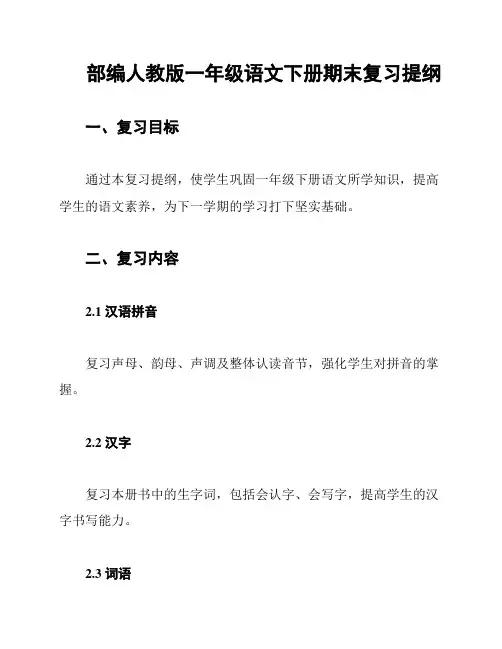 部编人教版一年级语文下册期末复习提纲

一、复习目标

通过本复习提纲，使学生巩固一年级下册语文所学知识，提高学生的语文素养，为下一学期的学习打下坚实基础。

二、复习内容

2.1 汉语拼音

复习声母、韵母、声调及整体认读音节，强化学生对拼音的掌握。

2.2 汉字

复习本册书中的生字词，包括会认字、会写字，提高学生的汉字书写能力。

2.3 词语